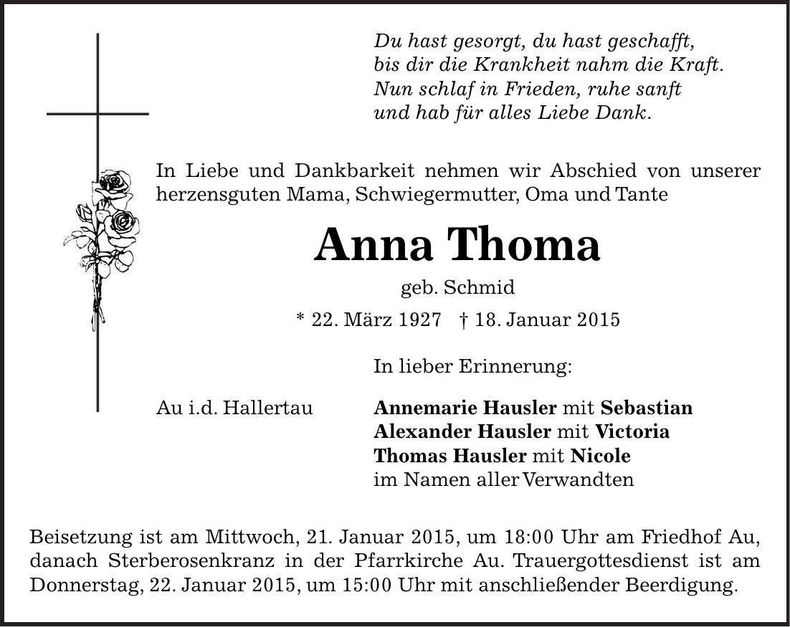 Du hast gesorgt, du hast geschafft,
bis dir die Krankheit nahm die Kraft.
Nun schlaf in Frieden, ruhe sanft
und hab für alles Liebe Dank.

In Liebe und Dankbarkeit nehmen wir Abschied von unserer herzensguten Mama, Schwiegermutter, Oma und Tante

Anna Thoma

geb. Schmid

* 22. März 1927 † 18. Januar 2015

In lieber Erinnerung:

Au i.d. Hallertau

Annemarie Hausler mit Sebastian
Alexander Hausler mit Victoria
Thomas Hausler mit Nicole
im Namen aller Verwandten

Beisetzung ist am Mittwoch, 21. Januar 2015, um 18:00 Uhr am Friedhof Au, danach Sterberosenkranz in der Pfarrkirche Au. Trauergottesdienst ist am Donnerstag, 22. Januar 2015, um 15:00 Uhr mit anschließender Beerdigung.